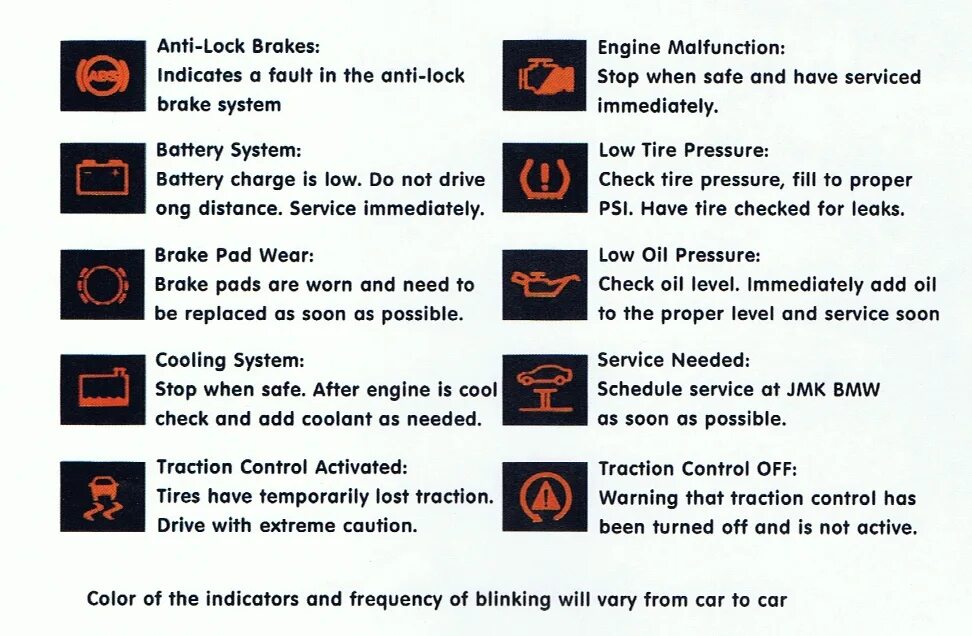 ABS

Anti-Lock Brakes:
Indicates a fault in the anti-lock brake system

Battery System:
Battery charge is low. Do not drive ong distance. Service immediately.

Brake Pad Wear:
Brake pads are worn and need to be replaced as soon as possible.

Cooling System:
Stop when safe. After engine is cool check and add coolant as needed.

Traction Control Activated:
Tires have temporarily lost traction. Drive with extreme caution.

Engine Malfunction:
Stop when safe and have serviced immediately.

Low Tire Pressure:
Check tire pressure, fill to proper PSI. Have tire checked for leaks.

Low Oil Pressure:
Check oil level. Immediately add oil to the proper level and service soon

Service Needed:
Schedule service at JMK BMW as soon as possible.

Traction Control OFF:
Warning that traction control has been turned off and is not active.

Color of the indicators and frequency of blinking will vary from car to car